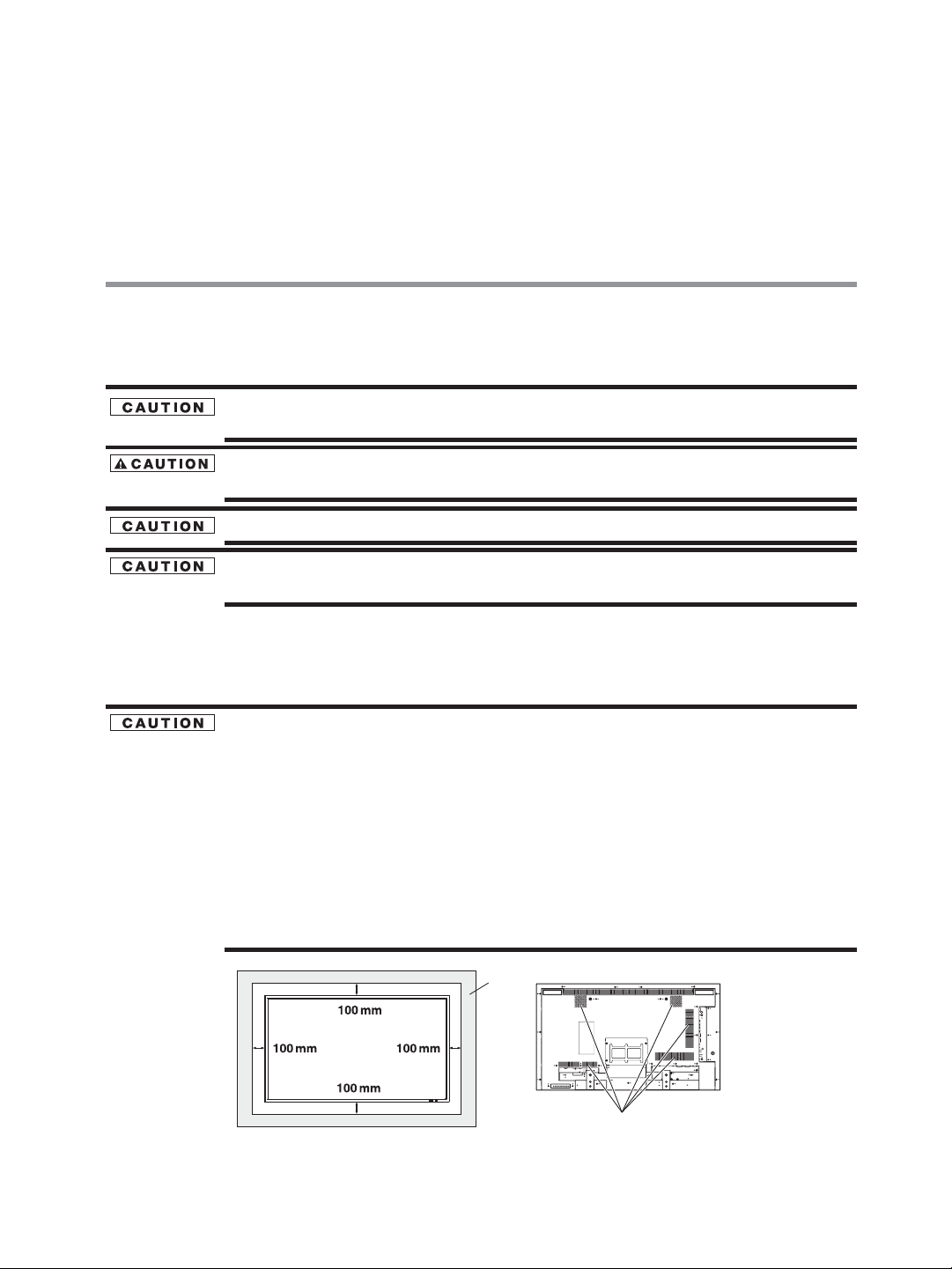 CAUTION

CAUTION

CAUTION

CAUTION

CAUTION

100 mm

100 mm

100 mm

100 mm